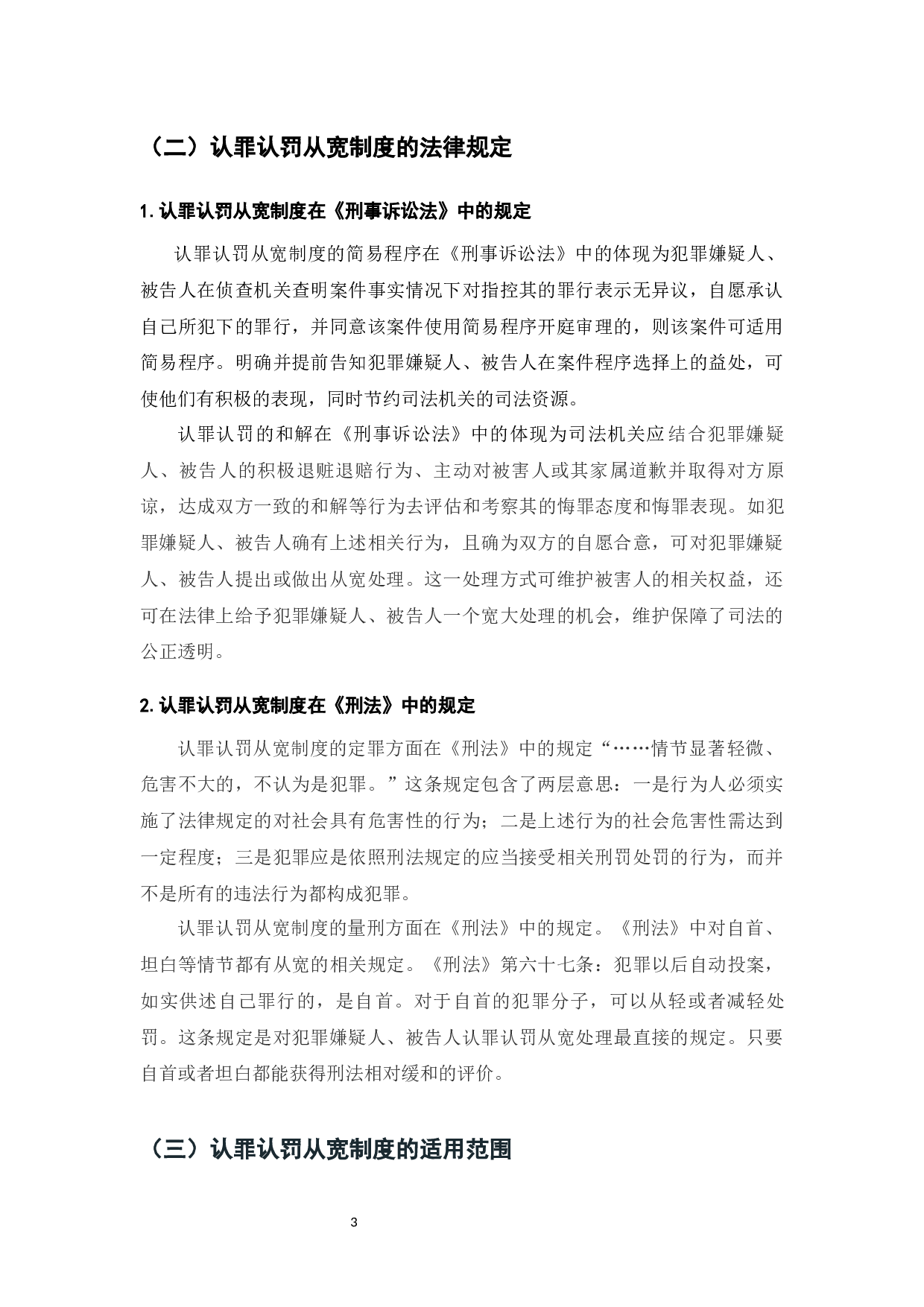 （二）认罪认罚从宽制度的法律规定

1. 认罪认罚从宽制度在《刑事诉讼法》中的规定

认罪认罚从宽制度的简易程序在《刑事诉讼法》中的体现为犯罪嫌疑人、被告人在侦查机关查明案件事实情况下对指控其的罪行表示无异议，自愿承认自己所犯下的罪行，并同意该案件使用简易程序开庭审理的，则该案件可适用简易程序。明确并提前告知犯罪嫌疑人、被告人在案件程序选择上的益处，可使他们有积极的表现，同时节约司法机关的司法资源。

认罪认罚的和解在《刑事诉讼法》中的体现为司法机关应结合犯罪嫌疑人、被告人的积极退赃退赔行为、主动对被害人或其家属道歉并取得对方原谅，达成双方一致的和解等行为去评估和考察其的悔罪态度和悔罪表现。如犯罪嫌疑人、被告人确有上述相关行为，且确为双方的自愿合意，可对犯罪嫌疑人、被告人提出或做出从宽处理。这一处理方式可维护被害人的相关权益，还可在法律上给予犯罪嫌疑人、被告人一个宽大处理的机会，维护保障了司法的公正透明。

2. 认罪认罚从宽制度在《刑法》中的规定

认罪认罚从宽制度的定罪方面在《刑法》中的规定“……情节显著轻微、危害不大的，不认为是犯罪。”这条规定包含了两层意思：一是行为人必须实施了法律规定的对社会具有危害性的行为；二是上述行为的社会危害性需达到一定程度；三是犯罪应是依照刑法规定的应当接受相关刑罚处罚的行为，而并不是所有的违法行为都构成犯罪。

认罪认罚从宽制度的量刑方面在《刑法》中的规定。《刑法》中对自首、坦白等情节都有从宽的相关规定。《刑法》第六十七条：犯罪以后自动投案，如实供述自己罪行的，是自首。对于自首的犯罪分子，可以从轻或者减轻处罚。这条规定是对犯罪嫌疑人、被告人认罪认罚从宽处理最直接的规定。只要自首或者坦白都能获得刑法相对缓和的评价。

（三）认罪认罚从宽制度的适用范围

3